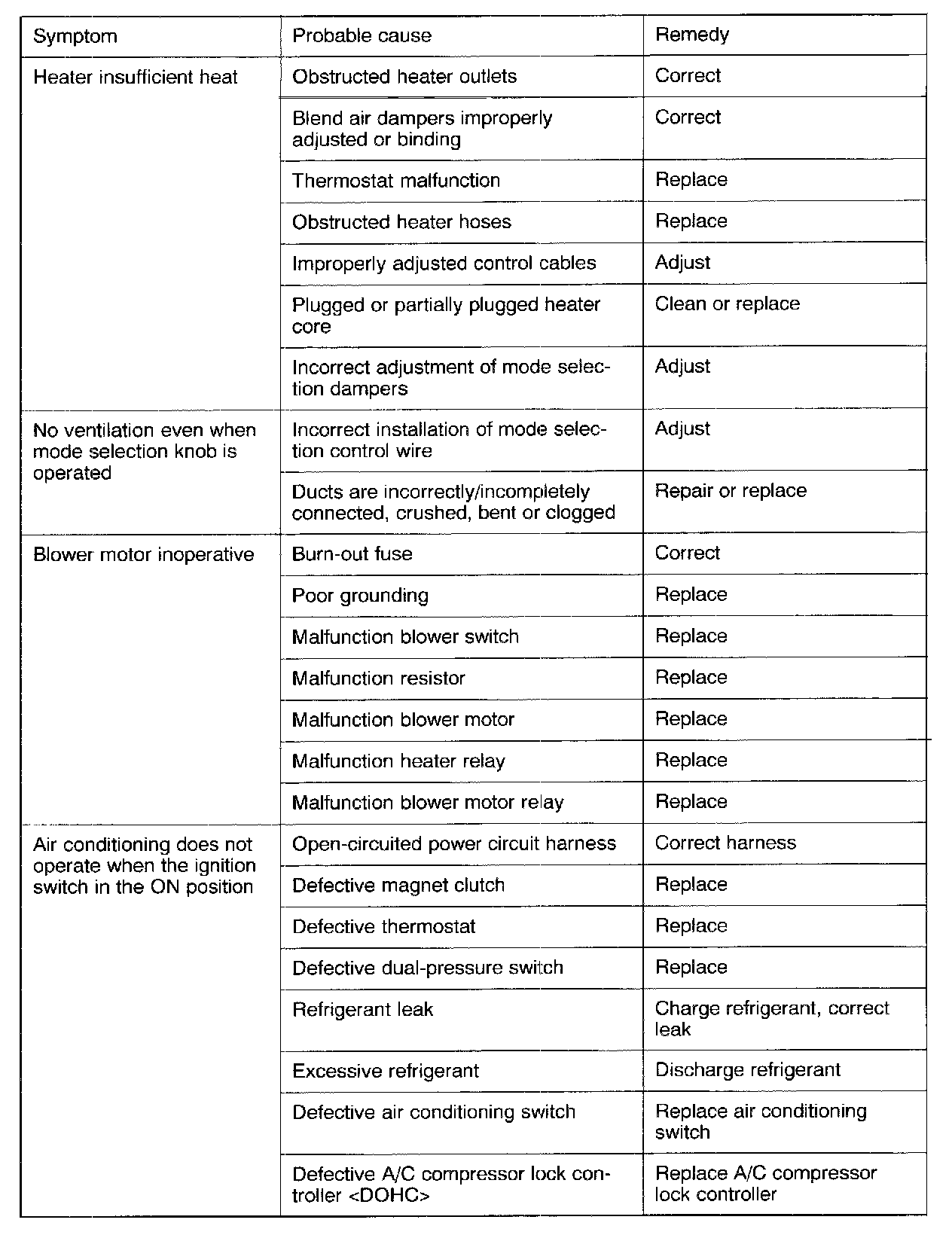 | Symptom | Probable cause | Remedy |
|---|---|---|
| Heater insufficient heat | Obstructed heater outlets | Correct |
| | Blend air dampers improperly adjusted or binding | Correct |
| | Thermostat malfunction | Replace |
| | Obstructed heater hoses | Replace |
| | Improperly adjusted control cables | Adjust |
| | Plugged or partially plugged heater core | Clean or replace |
| | Incorrect adjustment of mode selection dampers | Adjust |
| No ventilation even when mode selection knob is operated | Incorrect installation of mode selection control wire | Adjust |
| | Ducts are incorrectly/incompletely connected, crushed, bent or clogged | Repair or replace |
| Blower motor inoperative | Burn-out fuse | Correct |
| | Poor grounding | Replace |
| | Malfunction blower switch | Replace |
| | Malfunction resistor | Replace |
| | Malfunction blower motor | Replace |
| | Malfunction heater relay | Replace |
| | Malfunction blower motor relay | Replace |
| Air conditioning does not operate when the ignition switch in the ON position | Open-circuited power circuit harness | Correct harness |
| | Defective magnet clutch | Replace |
| | Defective thermostat | Replace |
| | Defective dual-pressure switch | Replace |
| | Refrigerant leak | Charge refrigerant, correct leak |
| | Excessive refrigerant | Discharge refrigerant |
| | Defective air conditioning switch | Replace air conditioning switch |
| | Defective A/C compressor lock controller <DOHC> | Replace A/C compressor lock controller |